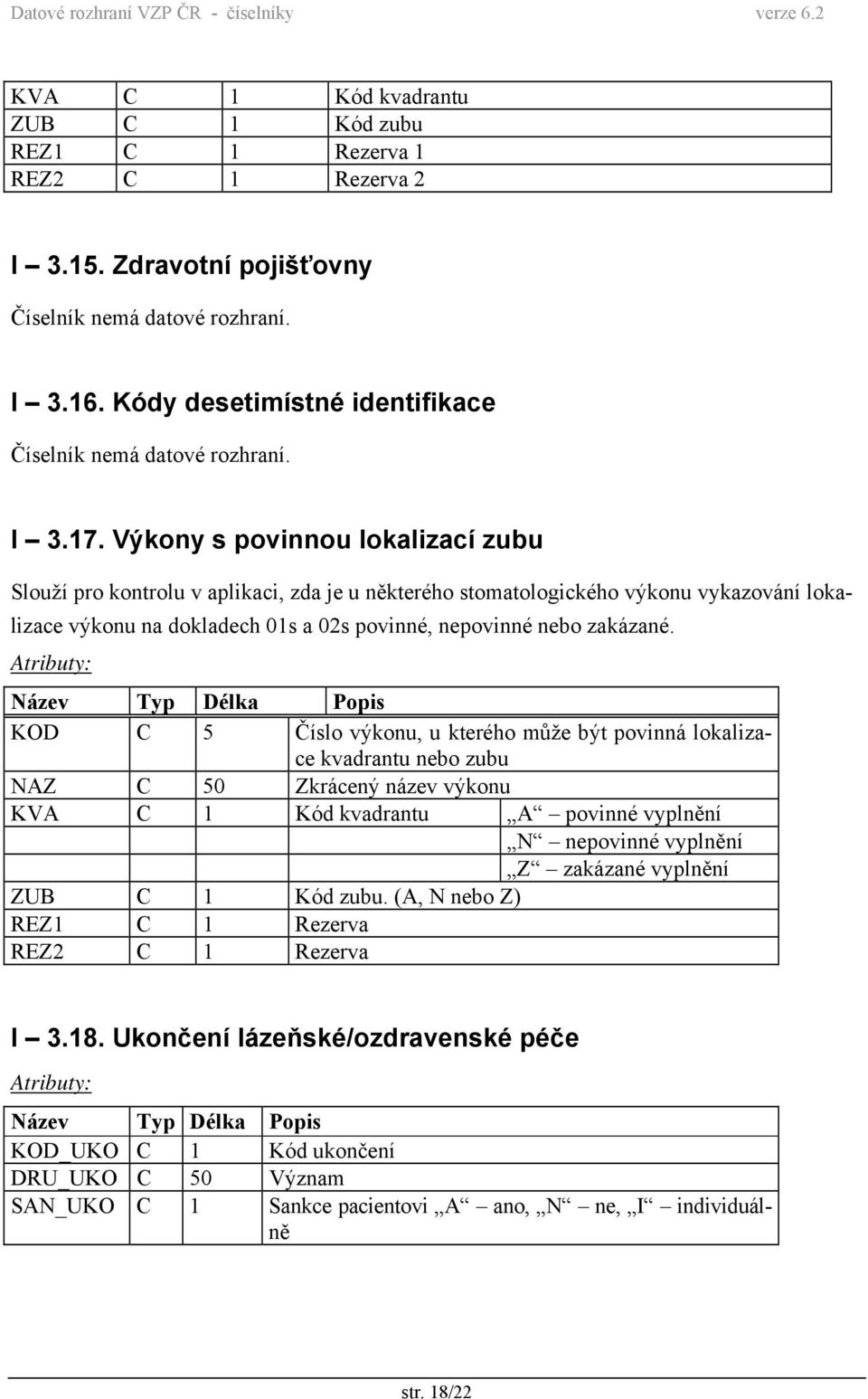 Datové rozhraní VZP ČR - číselníky verze 6.2

| KVA | C | 1 | Kód kvadrantu |
|---|---|---|---|
| ZUB | C | 1 | Kód zubu |
| REZ1 | C | 1 | Rezerva 1 |
| REZ2 | C | 1 | Rezerva 2 |

I – 3.15. Zdravotní pojišťovny

Číselník nemá datové rozhraní.

I – 3.16. Kódy desetimístné identifikace

Číselník nemá datové rozhraní.

I – 3.17. Výkony s povinnou lokalizací zubu

Slouží pro kontrolu v aplikaci, zda je u některého stomatologického výkonu vykazování lokalizace výkonu na dokladech 01s a 02s povinné, nepovinné nebo zakázané.

Atributy:

| Název | Typ | Délka | Popis | |
|---|---|---|---|---|
| KOD | C | 5 | Číslo výkonu, u kterého může být povinná lokalizace kvadrantu nebo zubu | |
| NAZ | C | 50 | Zkrácený název výkonu | |
| KVA | C | 1 | Kód kvadrantu | „A“ – povinné vyplnění |
| | | | | „N“ – nepovinné vyplnění |
| | | | | „Z“ – zakázané vyplnění |
| ZUB | C | 1 | Kód zubu. (A, N nebo Z) | |
| REZ1 | C | 1 | Rezerva | |
| REZ2 | C | 1 | Rezerva | |

I – 3.18. Ukončení lázeňské/ozdravenské péče

Atributy:

| Název | Typ | Délka | Popis |
|---|---|---|---|
| KOD_UKO | C | 1 | Kód ukončení |
| DRU_UKO | C | 50 | Význam |
| SAN_UKO | C | 1 | Sankce pacientovi „A“ – ano, „N“ – ne, „I“ – individuálně |

str. 18/22